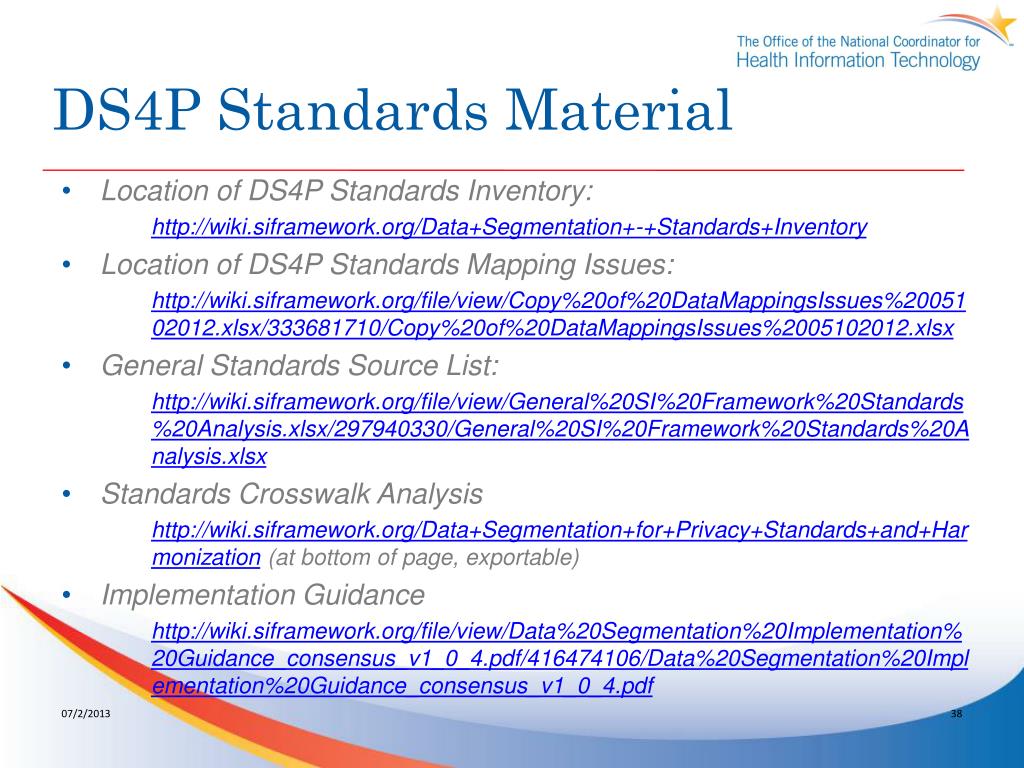 The Office of the National Coordinator for
Health Information Technology

DS4P Standards Material

• Location of DS4P Standards Inventory:
http://wiki.siframework.org/Data+Segmentation+-+Standards+Inventory
• Location of DS4P Standards Mapping Issues:
http://wiki.siframework.org/file/view/Copy%20of%20DataMappingsIssues%2005102012.xlsx/333681710/Copy%20of%20DataMappingsIssues%2005102012.xlsx
• General Standards Source List:
http://wiki.siframework.org/file/view/General%20SI%20Framework%20Standards%20Analysis.xlsx/297940330/General%20SI%20Framework%20Standards%20Analysis.xlsx
• Standards Crosswalk Analysis
http://wiki.siframework.org/Data+Segmentation+for+Privacy+Standards+and+Harmonization (at bottom of page, exportable)
• Implementation Guidance
http://wiki.siframework.org/file/view/Data%20Segmentation%20Implementation%20Guidance_consensus_v1_0_4.pdf/416474106/Data%20Segmentation%20Implementation%20Guidance_consensus_v1_0_4.pdf

07/2/2013

38